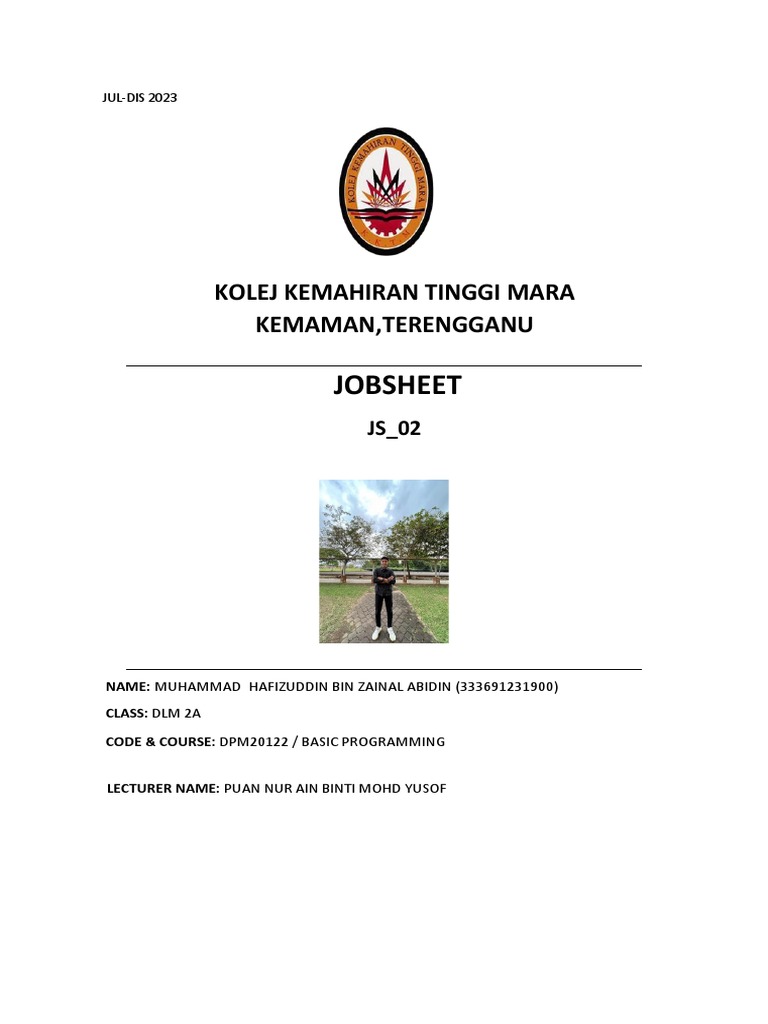 JUL-DIS 2023

KOLEJ KEMAHIRAN TINGGI MARA

KOLEJ KEMAHIRAN TINGGI MARA
KEMAMAN,TERENGGANU

JOBSHEET

JS_02

NAME: MUHAMMAD HAFIZUDDIN BIN ZAINAL ABIDIN (333691231900)

CLASS: DLM 2A

CODE & COURSE: DPM20122 / BASIC PROGRAMMING

LECTURER NAME: PUAN NUR AIN BINTI MOHD YUSOF